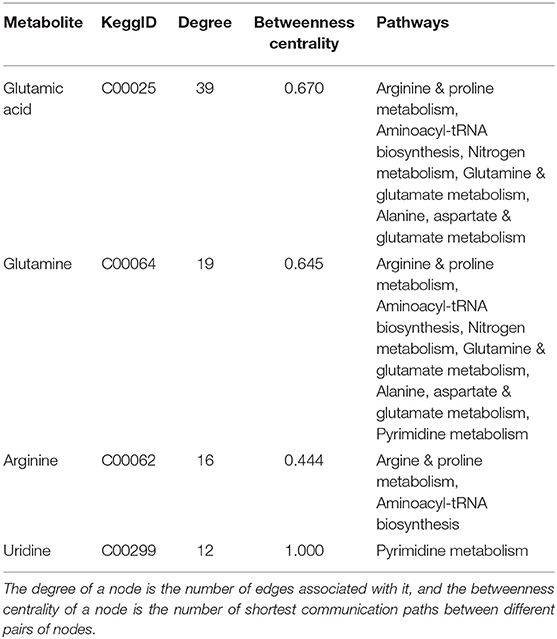 | Metabolite | KeggID | Degree | Betweenness centrality | Pathways |
|---|---|---|---|---|
| Glutamic acid | C00025 | 39 | 0.670 | Arginine & proline metabolism, Aminoacyl-tRNA biosynthesis, Nitrogen metabolism, Glutamine & glutamate metabolism, Alanine, aspartate & glutamate metabolism |
| Glutamine | C00064 | 19 | 0.645 | Arginine & proline metabolism, Aminoacyl-tRNA biosynthesis, Nitrogen metabolism, Glutamine & glutamate metabolism, Alanine, aspartate & glutamate metabolism, Pyrimidine metabolism |
| Arginine | C00062 | 16 | 0.444 | Argine & proline metabolism, Aminoacyl-tRNA biosynthesis |
| Uridine | C00299 | 12 | 1.000 | Pyrimidine metabolism |

The degree of a node is the number of edges associated with it, and the betweenness centrality of a node is the number of shortest communication paths between different pairs of nodes.